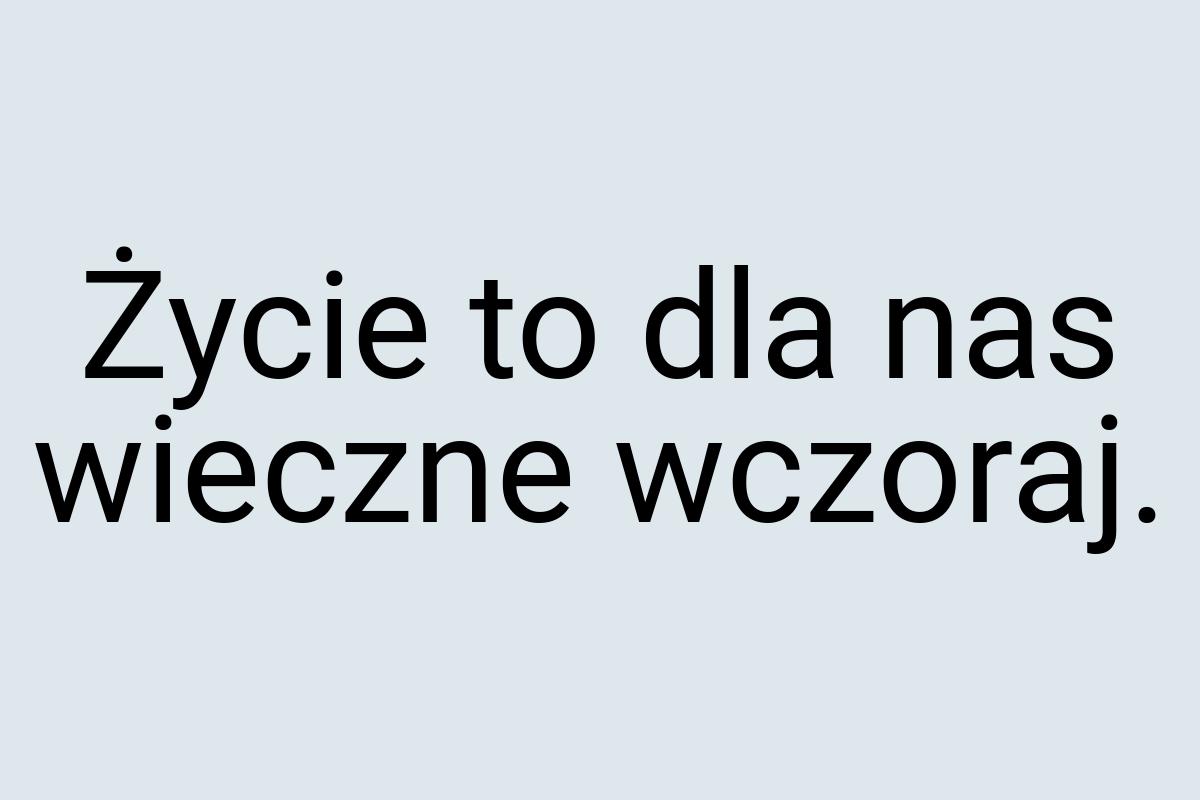 Życie to dla nas wieczne wczoraj.